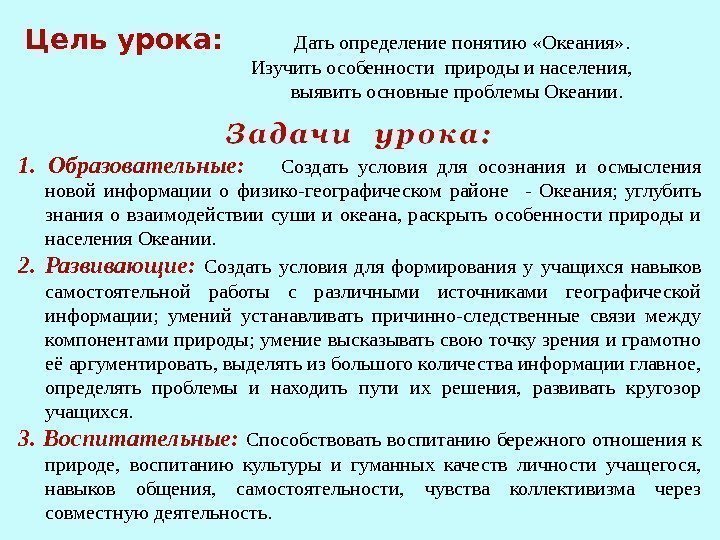 Цель урока: Дать определение понятию «Океания». Изучить особенности природы и населения, выявить основные проблемы Океании.

Задачи урока:

1. Образовательные: Создать условия для осознания и осмысления новой информации о физико-географическом районе - Океания; углубить знания о взаимодействии суши и океана, раскрыть особенности природы и населения Океании.

2. Развивающие: Создать условия для формирования у учащихся навыков самостоятельной работы с различными источниками географической информации; умений устанавливать причинно-следственные связи между компонентами природы; умение высказывать свою точку зрения и грамотно её аргументировать, выделять из большого количества информации главное, определять проблемы и находить пути их решения, развивать кругозор учащихся.

3. Воспитательные: Способствовать воспитанию бережного отношения к природе, воспитанию культуры и гуманных качеств личности учащегося, навыков общения, самостоятельности, чувства коллективизма через совместную деятельность.